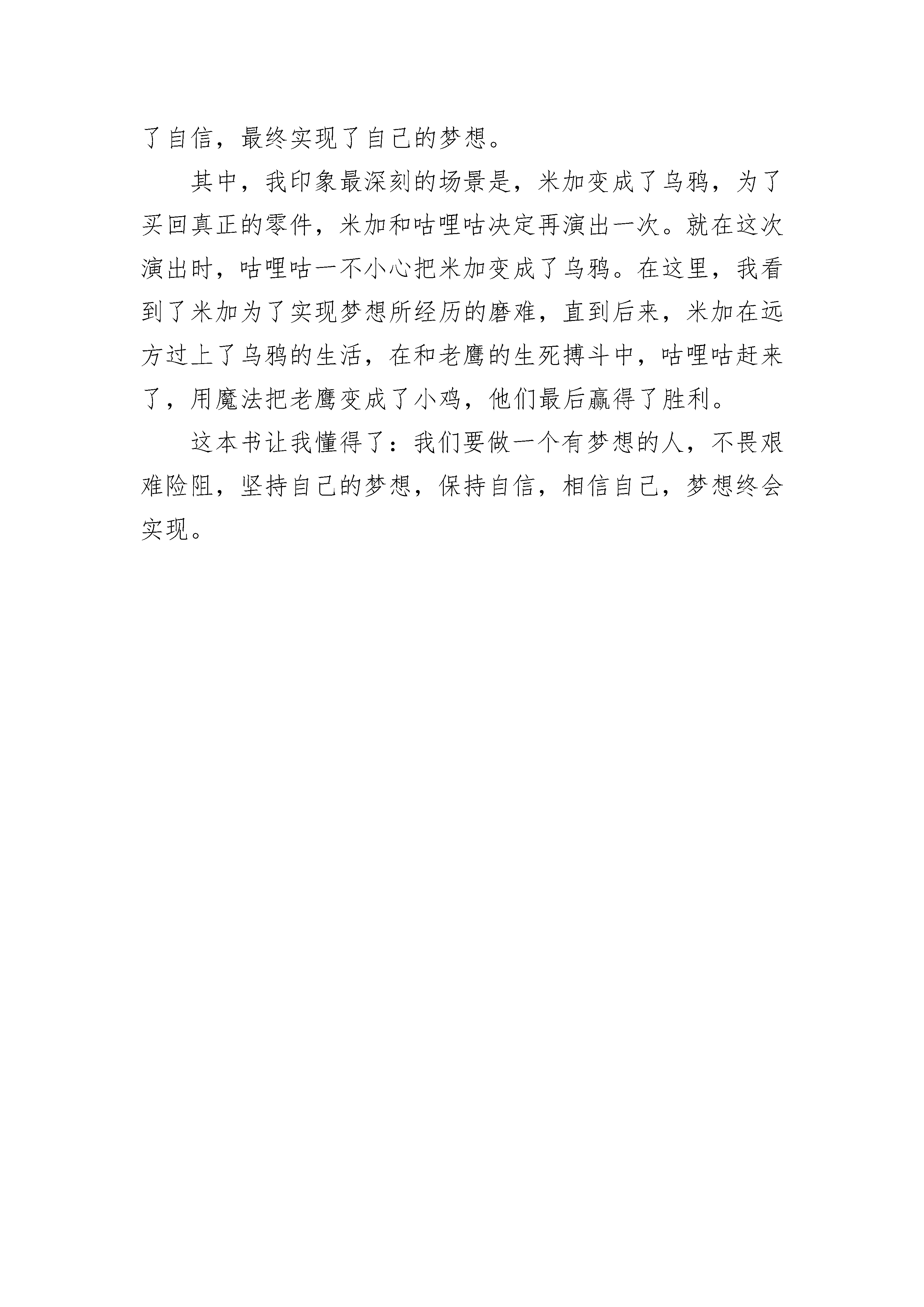 了自信，最终实现了自己的梦想。

其中，我印象最深刻的场景是，米加变成了乌鸦，为了买回真正的零件，米加和咕哩咕决定再演出一次。就在这次演出时，咕哩咕一不小心把米加变成了乌鸦。在这里，我看到了米加为了实现梦想所经历的磨难，直到后来，米加在远方过上了乌鸦的生活，在和老鹰的生死搏斗中，咕哩咕赶来了，用魔法把老鹰变成了小鸡，他们最后赢得了胜利。

这本书让我懂得了：我们要做一个有梦想的人，不畏艰难险阻，坚持自己的梦想，保持自信，相信自己，梦想终会实现。